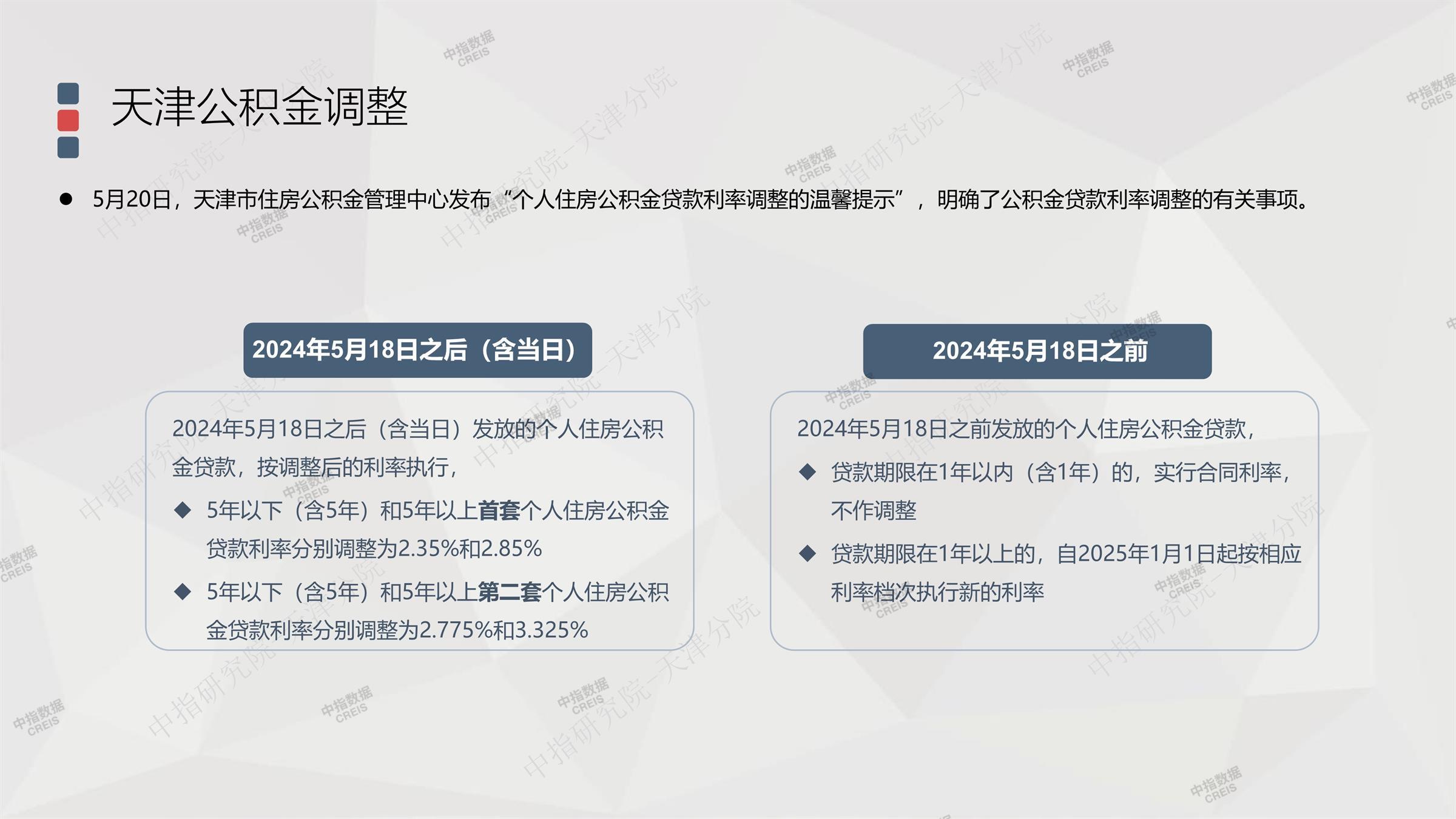 天津公积金调整

• 5月20日，天津市住房公积金管理中心发布“个人住房公积金贷款利率调整的温馨提示”，明确了公积金贷款利率调整的有关事项。

2024年5月18日之后（含当日）

2024年5月18日之后（含当日）发放的个人住房公积金贷款，按调整后的利率执行，

◆ 5年以下（含5年）和5年以上首套个人住房公积金贷款利率分别调整为2.35%和2.85%

◆ 5年以下（含5年）和5年以上第二套个人住房公积金贷款利率分别调整为2.775%和3.325%

2024年5月18日之前

2024年5月18日之前发放的个人住房公积金贷款，

◆ 贷款期限在1年以内（含1年）的，实行合同利率，不作调整

◆ 贷款期限在1年以上的，自2025年1月1日起按相应利率档次执行新的利率

中指数据 CREIS

中指研究院-天津分院